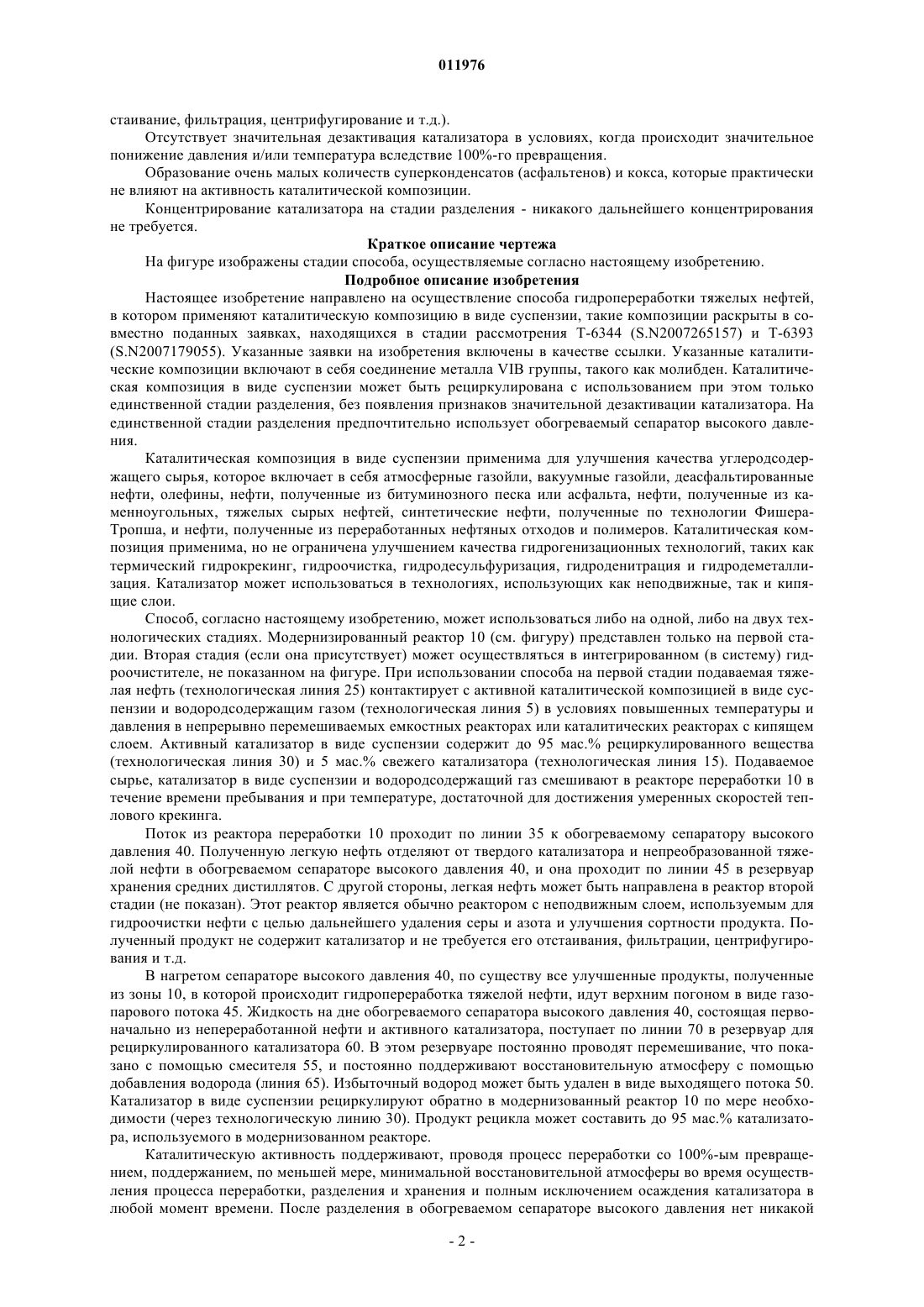 011976

стаивание, фильтрация, центрифугирование и т.д.).

Отсутствует значительная дезактивация катализатора в условиях, когда происходит значительное понижение давления и/или температура вследствие 100%-го превращения.

Образование очень малых количеств суперконденсатов (асфальтенов) и кокса, которые практически не влияют на активность каталитической композиции.

Концентрирование катализатора на стадии разделения - никакого дальнейшего концентрирования не требуется.

Краткое описание чертежа

На фигуре изображены стадии способа, осуществляемые согласно настоящему изобретению.

Подробное описание изобретения

Настоящее изобретение направлено на осуществление способа гидропереработки тяжелых нефтей, в котором применяют каталитическую композицию в виде суспензии, такие композиции раскрыты в совместно поданных заявках, находящихся в стадии рассмотрения T-6344 (S.N2007265157) и T-6393 (S.N2007179055). Указанные заявки на изобретения включены в качестве ссылки. Указанные каталитические композиции включают в себя соединение металла VIB группы, такого как молибден. Каталитическая композиция в виде суспензии может быть рециркулирована с использованием при этом только единственной стадии разделения, без появления признаков значительной дезактивации катализатора. На единственной стадии разделения предпочтительно использует обогреваемый сепаратор высокого давления.

Каталитическая композиция в виде суспензии применима для улучшения качества углеродсодержащего сырья, которое включает в себя атмосферные газойли, вакуумные газойли, деасфальтированные нефти, олефины, нефти, полученные из битуминозного песка или асфальта, нефти, полученные из каменноугольных, тяжелых сырых нефтей, синтетические нефти, полученные по технологии Фишера-Тропша, и нефти, полученные из переработанных нефтяных отходов и полимеров. Каталитическая композиция применима, но не ограничена улучшением качества гидрогенизационных технологий, таких как термический гидрокрекинг, гидроочистка, гидродесульфуризация, гидроденитрация и гидродеметаллизация. Катализатор может использоваться в технологиях, использующих как неподвижные, так и кипящие слои.

Способ, согласно настоящему изобретению, может использоваться либо на одной, либо на двух технологических стадиях. Модернизированный реактор 10 (см. фигуру) представлен только на первой стадии. Вторая стадия (если она присутствует) может осуществляться в интегрированном (в систему) гидроочистителе, не показанном на фигуре. При использовании способа на первой стадии подаваемая тяжелая нефть (технологическая линия 25) контактирует с активной каталитической композицией в виде суспензии и водородсодержащим газом (технологическая линия 5) в условиях повышенных температуры и давления в непрерывно перемешиваемых емкостных реакторах или каталитических реакторах с кипящем слоем. Активный катализатор в виде суспензии содержит до 95 мас.% рециркулированного вещества (технологическая линия 30) и 5 мас.% свежего катализатора (технологическая линия 15). Подаваемое сырье, катализатор в виде суспензии и водородсодержащий газ смешивают в реакторе переработки 10 в течение времени пребывания и при температуре, достаточной для достижения умеренных скоростей теплового крекинга.

Поток из реактора переработки 10 проходит по линии 35 к обогреваемому сепаратору высокого давления 40. Полученную легкую нефть отделяют от твердого катализатора и непреобразованной тяжелой нефти в обогреваемом сепараторе высокого давления 40, и она проходит по линии 45 в резервуар хранения средних дистиллятов. С другой стороны, легкая нефть может быть направлена в реактор второй стадии (не показан). Этот реактор является обычно реактором с неподвижным слоем, используемым для гидроочистки нефти с целью дальнейшего удаления серы и азота и улучшения сортности продукта. Полученный продукт не содержит катализатор и не требуется его отстаивания, фильтрации, центрифугирования и т.д.

В нагретом сепараторе высокого давления 40, по существу все улучшенные продукты, полученные из зоны 10, в которой происходит гидропереработка тяжелой нефти, идут верхним погоном в виде газопарового потока 45. Жидкость на дне обогреваемого сепаратора высокого давления 40, состоящая первоначально из непереработанной нефти и активного катализатора, поступает по линии 70 в резервуар для рециркулированного катализатора 60. В этом резервуаре постоянно проводят перемешивание, что показано с помощью смесителя 55, и постоянно поддерживают восстановительную атмосферу с помощью добавления водорода (линия 65). Избыточный водород может быть удален в виде выходящего потока 50. Катализатор в виде суспензии рециркулируют обратно в модернизованный реактор 10 по мере необходимости (через технологическую линию 30). Продукт рецикла может составить до 95 мас.% катализатора, используемого в модернизованном реакторе.

Каталитическую активность поддерживают, проводя процесс переработки со 100%-ым превращением, поддержанием, по меньшей мере, минимальной восстановительной атмосферы во время осуществления процесса переработки, разделения и хранения и полным исключением осаждения катализатора в любой момент времени. После разделения в обогреваемом сепараторе высокого давления нет никакой

- 2 -